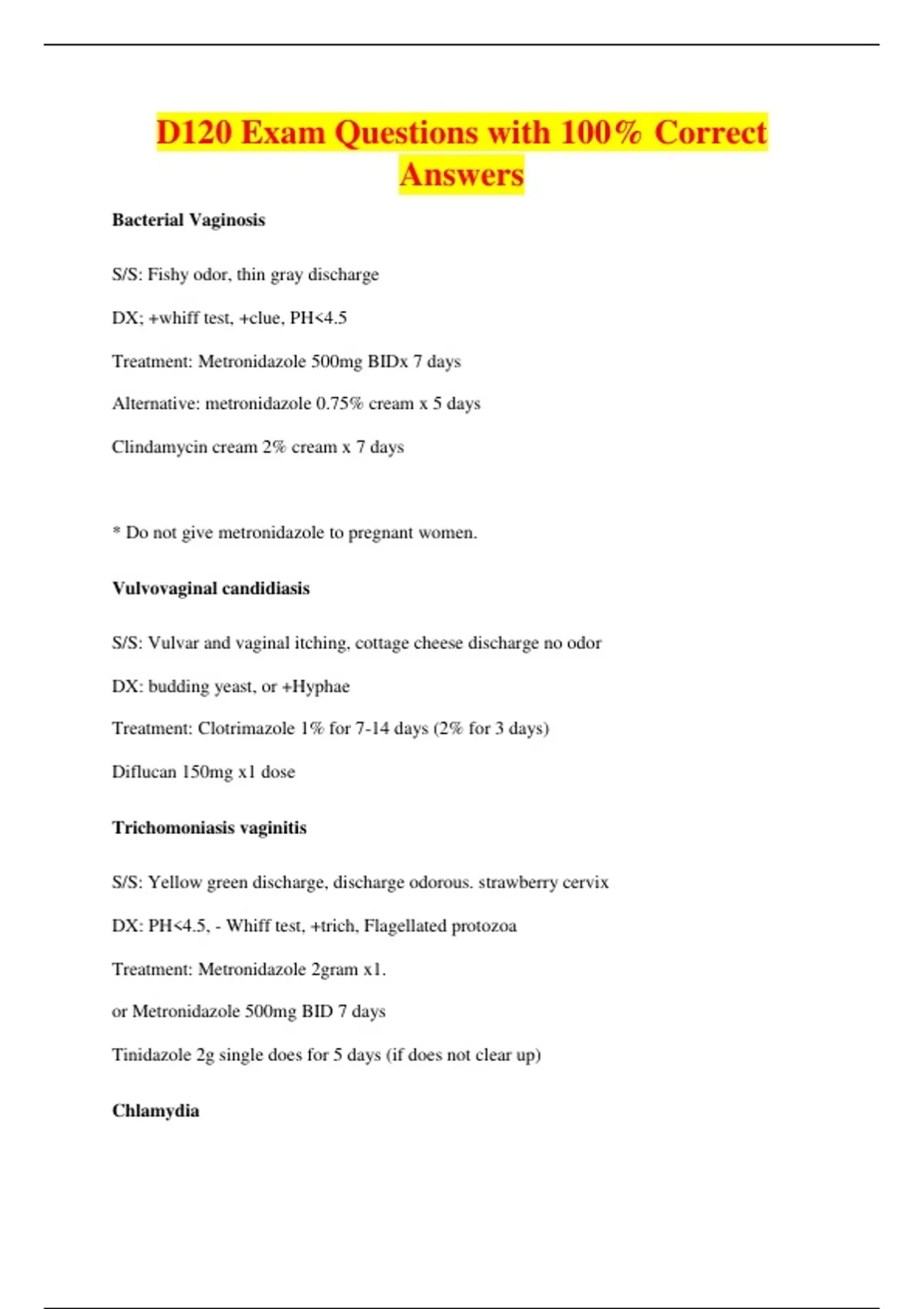 D120 Exam Questions with 100% Correct Answers

Bacterial Vaginosis

S/S: Fishy odor, thin gray discharge

DX; +whiff test, +clue, PH<4.5

Treatment: Metronidazole 500mg BIDx 7 days

Alternative: metronidazole 0.75% cream x 5 days

Clindamycin cream 2% cream x 7 days

* Do not give metronidazole to pregnant women.

Vulvovaginal candidiasis

S/S: Vulvar and vaginal itching, cottage cheese discharge no odor

DX: budding yeast, or +Hyphae

Treatment: Clotrimazole 1% for 7-14 days (2% for 3 days)

Diflucan 150mg x1 dose

Trichomoniasis vaginitis

S/S: Yellow green discharge, discharge odorous. strawberry cervix

DX: PH<4.5, - Whiff test, +trich, Flagellated protozoa

Treatment: Metronidazole 2gram x1.

or Metronidazole 500mg BID 7 days

Tinidazole 2g single does for 5 days (if does not clear up)

Chlamydia